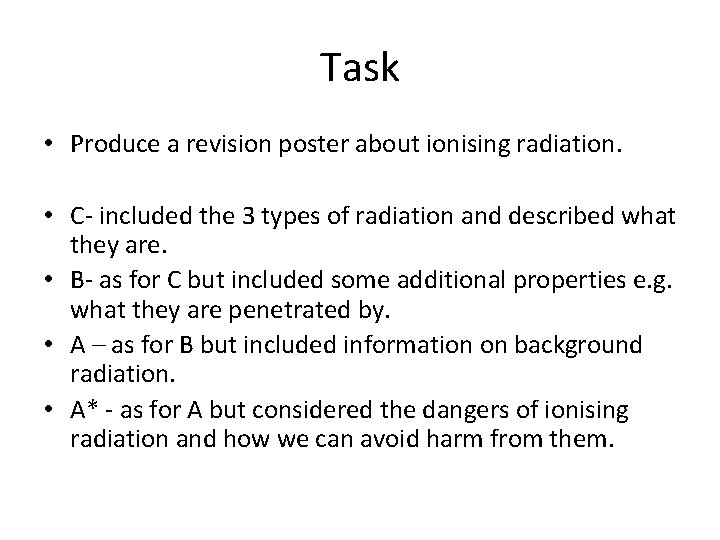 Task

• Produce a revision poster about ionising radiation.

• C- included the 3 types of radiation and described what they are.
• B- as for C but included some additional properties e.g. what they are penetrated by.
• A – as for B but included information on background radiation.
• A* - as for A but considered the dangers of ionising radiation and how we can avoid harm from them.